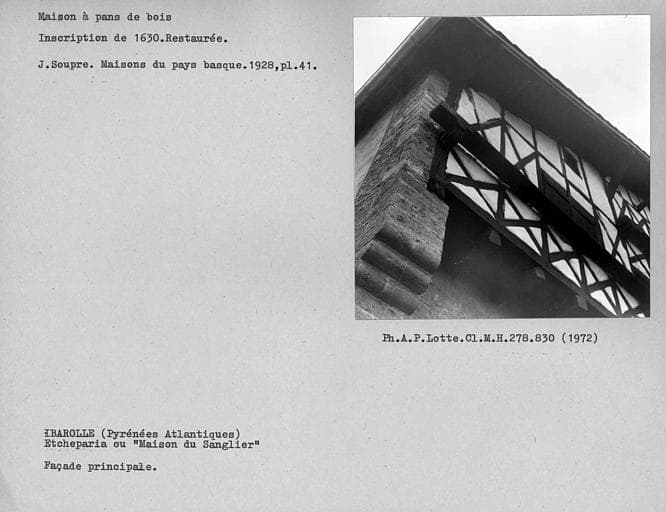 Maison à pans de bois

Inscription de 1630.Restaurée.

J.Soupre. Maisons du pays basque.1928,pl.41.

Ph.A.P.Lotte.Cl.M.H.278.830 (1972)

IBAROLLE (Pyrénées Atlantiques)
Etcheparia ou "Maison du Sanglier"

Façade principale.